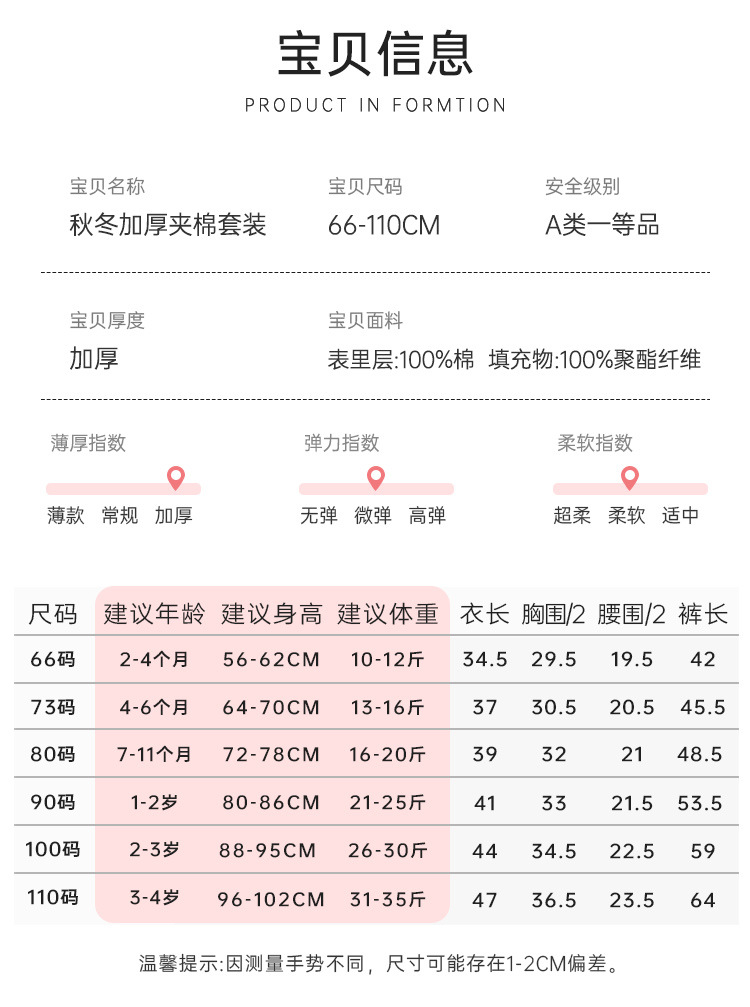 宝贝信息

PRODUCT IN FORMTION

宝贝名称
秋冬加厚夹棉套装

宝贝尺码
66-110CM

安全级别
A类一等品

宝贝厚度
加厚

宝贝面料
表里层:100%棉 填充物:100%聚酯纤维

薄厚指数
薄款 常规 加厚

弹力指数
无弹 微弹 高弹

柔软指数
超柔 柔软 适中

| 尺码 | 建议年龄 | 建议身高 | 建议体重 | 衣长 | 胸围/2 | 腰围/2 | 裤长 |
|---|---|---|---|---|---|---|---|
| 66码 | 2-4个月 | 56-62CM | 10-12斤 | 34.5 | 29.5 | 19.5 | 42 |
| 73码 | 4-6个月 | 64-70CM | 13-16斤 | 37 | 30.5 | 20.5 | 45.5 |
| 80码 | 7-11个月 | 72-78CM | 16-20斤 | 39 | 32 | 21 | 48.5 |
| 90码 | 1-2岁 | 80-86CM | 21-25斤 | 41 | 33 | 21.5 | 53.5 |
| 100码 | 2-3岁 | 88-95CM | 26-30斤 | 44 | 34.5 | 22.5 | 59 |
| 110码 | 3-4岁 | 96-102CM | 31-35斤 | 47 | 36.5 | 23.5 | 64 |

温馨提示:因测量手势不同，尺寸可能存在1-2CM偏差。